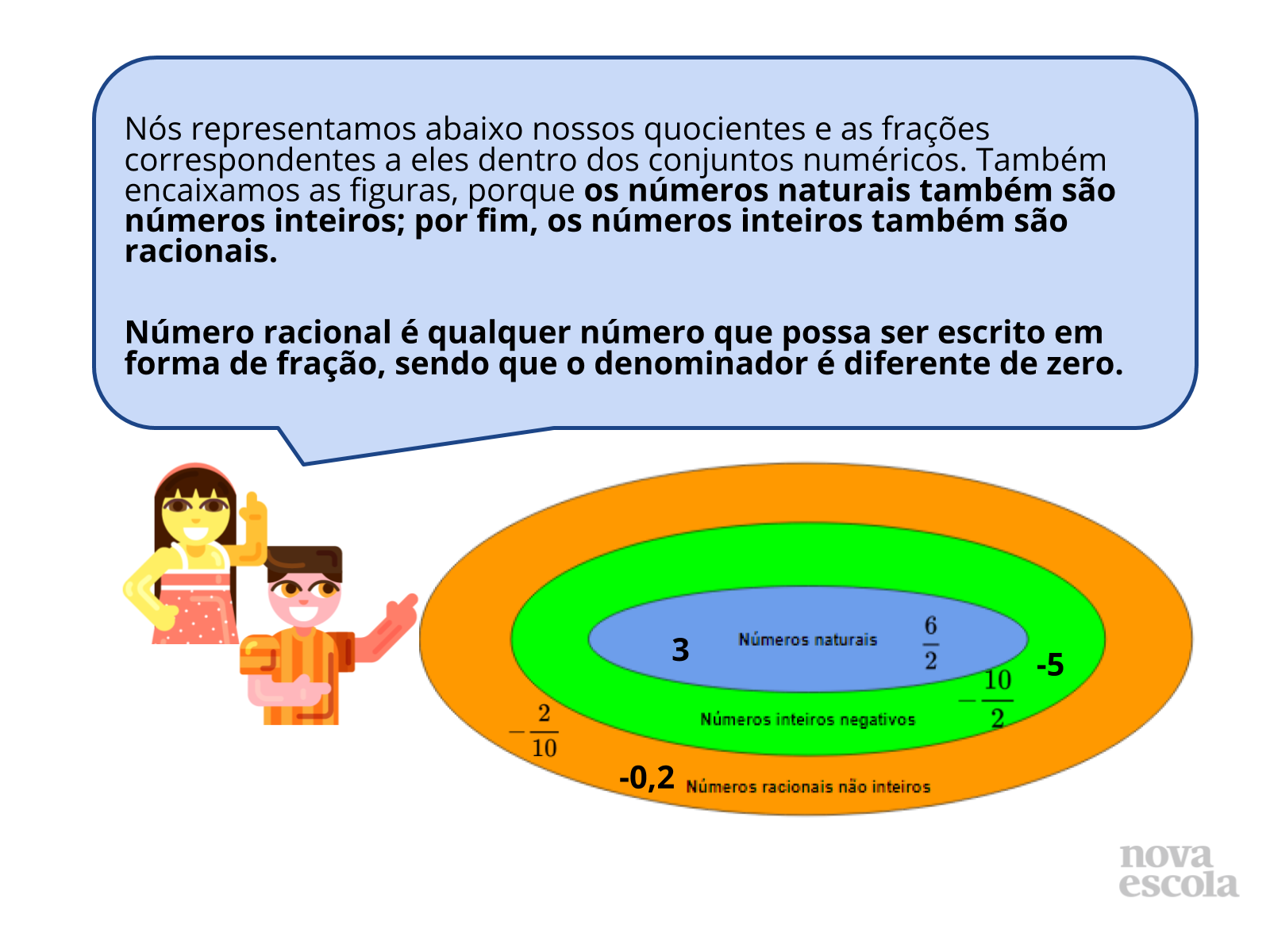 Nós representamos abaixo nossos quocientes e as frações correspondentes a eles dentro dos conjuntos numéricos. Também encaixamos as figuras, porque os números naturais também são números inteiros; por fim, os números inteiros também são racionais.

Número racional é qualquer número que possa ser escrito em forma de fração, sendo que o denominador é diferente de zero.

3
Números naturais
$\frac{6}{2}$
-5
$-\frac{10}{2}$
Números inteiros negativos
$-\frac{2}{10}$
-0,2
Números racionais não inteiros

nova
escola